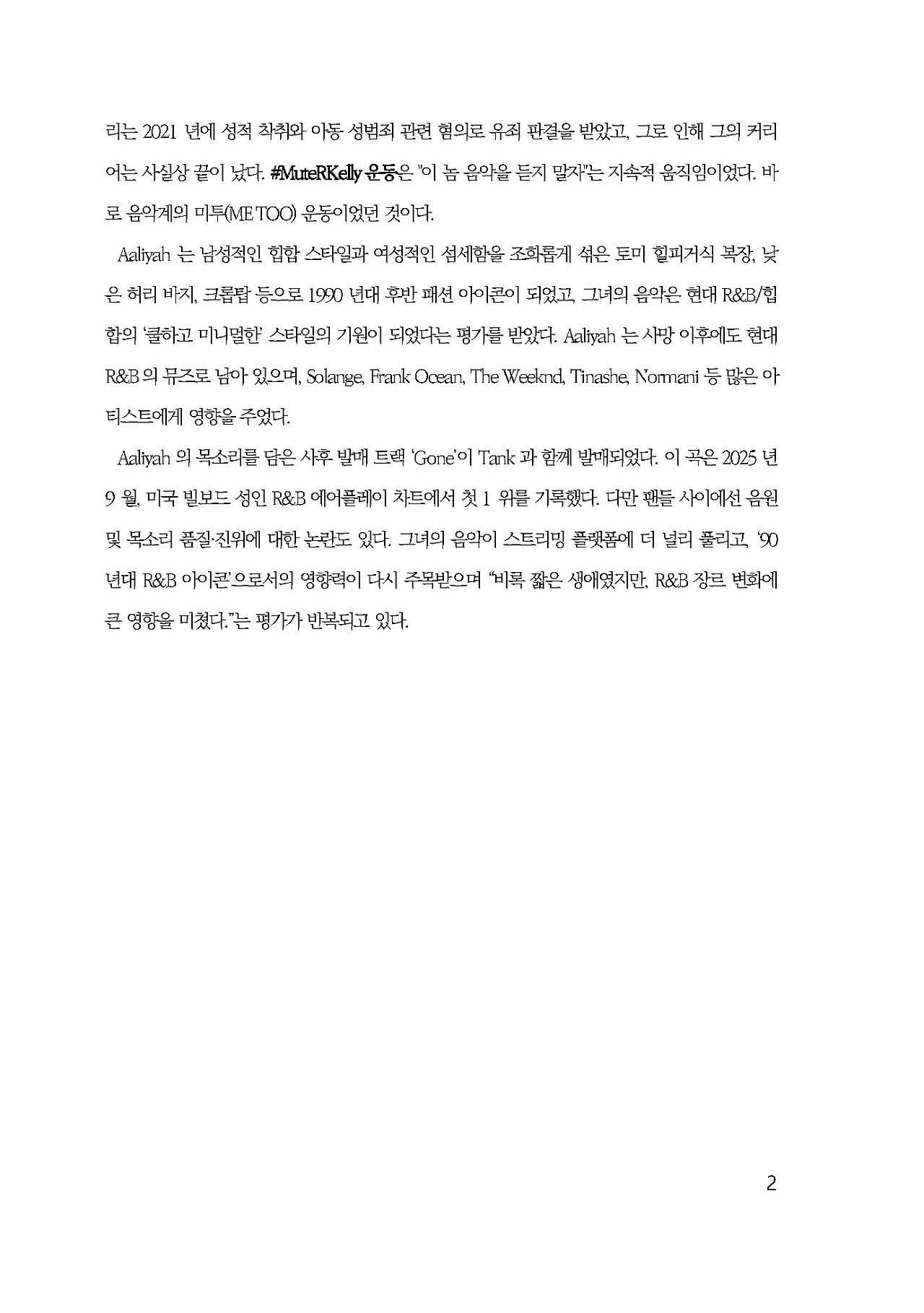 리는 2021 년에 성적 착취와 아동 성범죄 관련 혐의로 유죄 판결을 받았고, 그로 인해 그의 커리어는 사실상 끝이 났다. #MuteRKelly 운동은 "이 놈 음악을 듣지 말자"는 지속적 움직임이었다. 바로 음악계의 미투(ME TOO) 운동이었던 것이다.

Aaliyah 는 남성적인 힙합 스타일과 여성적인 섬세함을 조화롭게 섞은 토미 힐피거식 복장, 낮은 허리 바지, 크롭탑 등으로 1990 년대 후반 패션 아이콘이 되었고, 그녀의 음악은 현대 R&B/힙합의 '쿨하고 미니멀한' 스타일의 기원이 되었다는 평가를 받았다. Aaliyah 는 사망 이후에도 현대 R&B 의 뮤즈로 남아 있으며, Solange, Frank Ocean, The Weeknd, Tinashe, Normani 등 많은 아티스트에게 영향을 주었다.

Aaliyah 의 목소리를 담은 사후 발매 트랙 'Gone'이 Tank 과 함께 발매되었다. 이 곡은 2025 년 9 월, 미국 빌보드 성인 R&B 에어플레이 차트에서 첫 1 위를 기록했다. 다만 팬들 사이에선 음원 및 목소리 품질·진위에 대한 논란도 있다. 그녀의 음악이 스트리밍 플랫폼에 더 널리 풀리고, '90 년대 R&B 아이콘'으로서의 영향력이 다시 주목받으며 "비록 짧은 생애였지만, R&B 장르 변화에 큰 영향을 미쳤다."는 평가가 반복되고 있다.

2